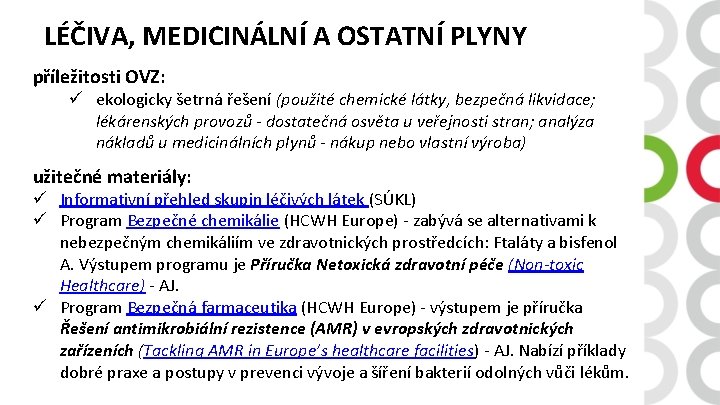 LÉČIVA, MEDICINÁLNÍ A OSTATNÍ PLYNY

příležitosti OVZ:

✓ ekologicky šetrná řešení (použité chemické látky, bezpečná likvidace; lékárenských provozů - dostatečná osvěta u veřejnosti stran; analýza nákladů u medicinálních plynů - nákup nebo vlastní výroba)

užitečné materiály:

✓ Informativní přehled skupin léčivých látek (SÚKL)

✓ Program Bezpečné chemikálie (HCWH Europe) - zabývá se alternativami k nebezpečným chemikáliím ve zdravotnických prostředcích: Ftaláty a bisfenol A. Výstupem programu je Příručka Netoxická zdravotní péče (Non-toxic Healthcare) - AJ.

✓ Program Bezpečná farmaceutika (HCWH Europe) - výstupem je příručka Řešení antimikrobiální rezistence (AMR) v evropských zdravotnických zařízeních (Tackling AMR in Europe's healthcare facilities) - AJ. Nabízí příklady dobré praxe a postupy v prevenci vývoje a šíření bakterií odolných vůči lékům.